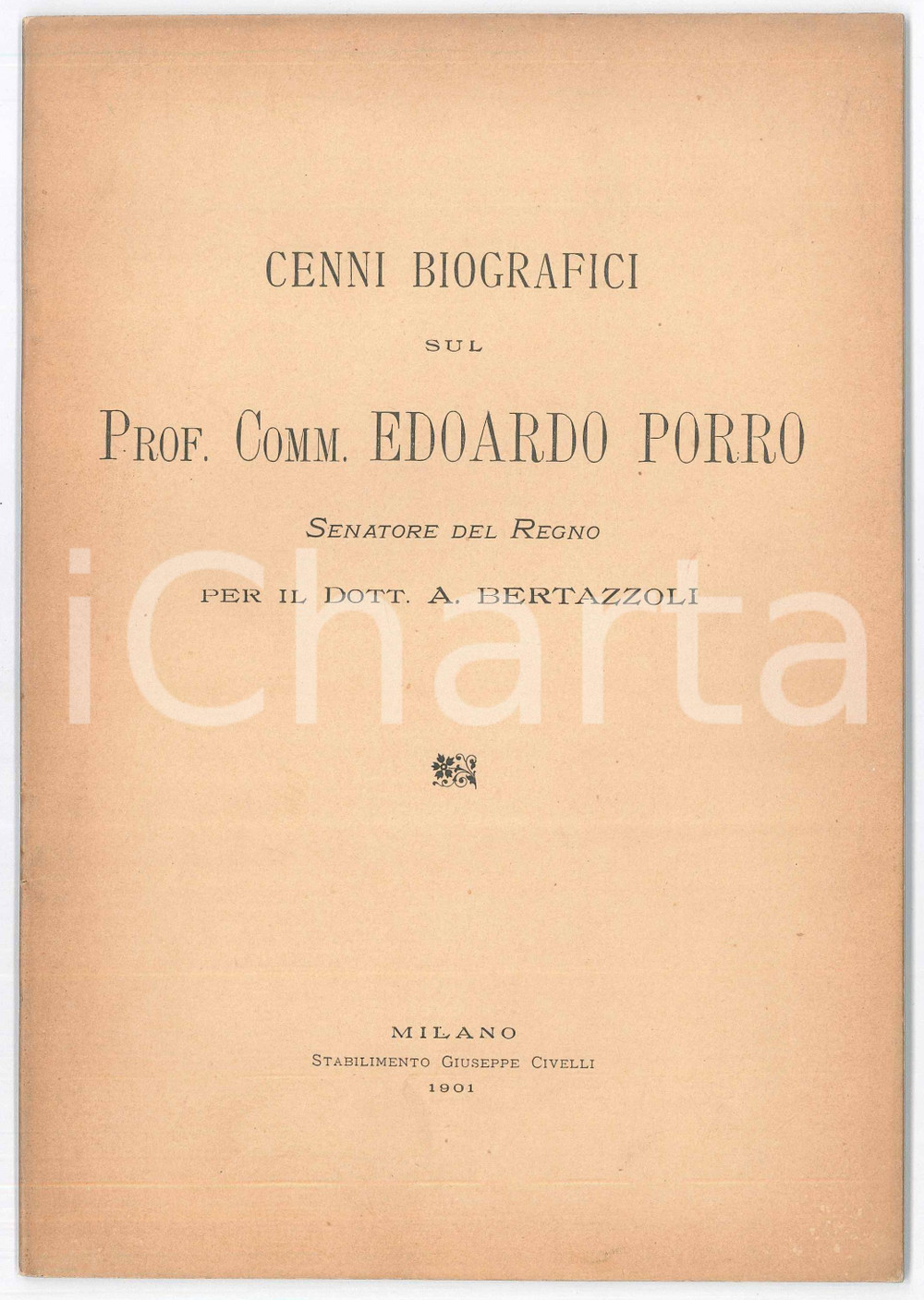 CENNI BIOGRAFICI

SUL

PROF. COMM. EDOARDO PORRO

SENATORE DEL REGNO

PER IL DOTT. A. BERTAZZOLI

iCharta

MILANO
STABILIMENTO GIUSEPPE CIVELLI
1901